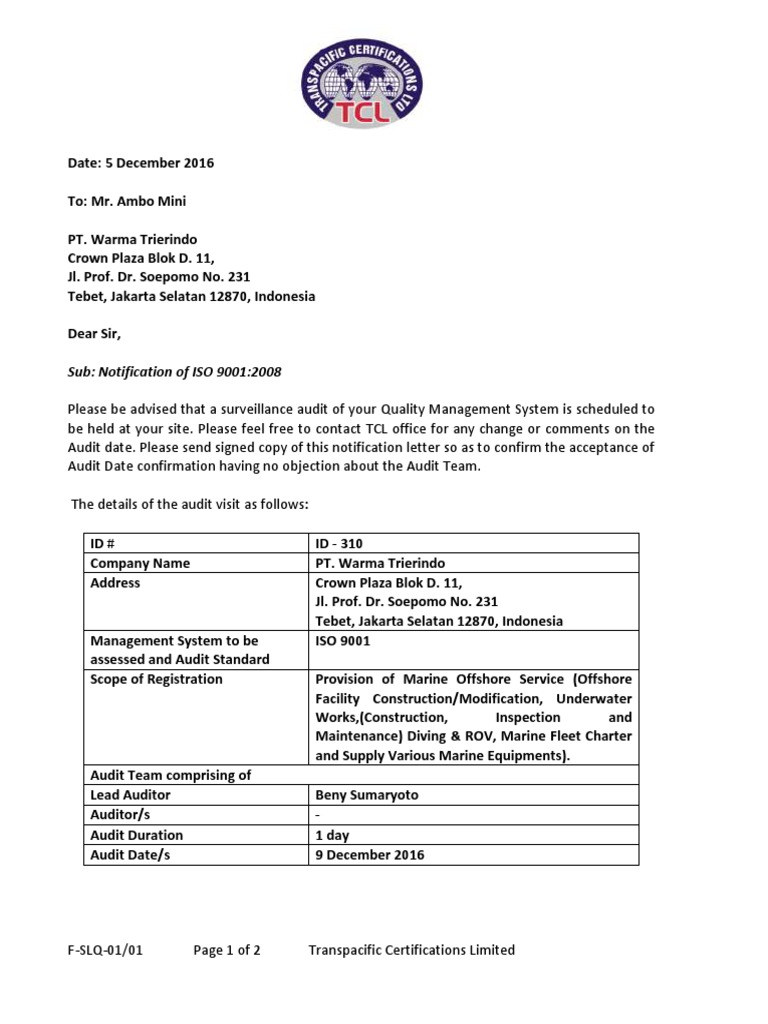 TRANSPACIFIC CERTIFICATIONS LTD
TCL

Date: 5 December 2016

To: Mr. Ambo Mini

PT. Warma Trierindo
Crown Plaza Blok D. 11,
Jl. Prof. Dr. Soepomo No. 231
Tebet, Jakarta Selatan 12870, Indonesia

Dear Sir,

Sub: Notification of ISO 9001:2008

Please be advised that a surveillance audit of your Quality Management System is scheduled to be held at your site. Please feel free to contact TCL office for any change or comments on the Audit date. Please send signed copy of this notification letter so as to confirm the acceptance of Audit Date confirmation having no objection about the Audit Team.

The details of the audit visit as follows:

| ID # | ID - 310 |
|---|---|
| Company Name | PT. Warma Trierindo |
| Address | Crown Plaza Blok D. 11, Jl. Prof. Dr. Soepomo No. 231 Tebet, Jakarta Selatan 12870, Indonesia |
| Management System to be assessed and Audit Standard | ISO 9001 |
| Scope of Registration | Provision of Marine Offshore Service (Offshore Facility Construction/Modification, Underwater Works,(Construction, Inspection and Maintenance) Diving & ROV, Marine Fleet Charter and Supply Various Marine Equipments). |
| Audit Team comprising of | |
| Lead Auditor | Beny Sumaryoto |
| Auditor/s | - |
| Audit Duration | 1 day |
| Audit Date/s | 9 December 2016 |

F-SLQ-01/01 Page 1 of 2 Transpacific Certifications Limited